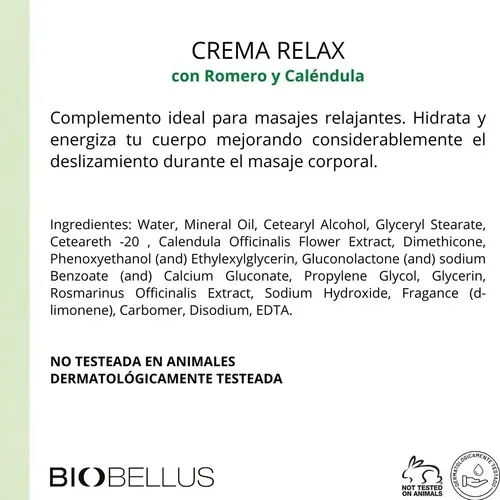 CREMA RELAX
con Romero y Caléndula

Complemento ideal para masajes relajantes. Hidrata y energiza tu cuerpo mejorando considerablemente el deslizamiento durante el masaje corporal.

Ingredientes: Water, Mineral Oil, Cetearyl Alcohol, Glyceryl Stearate, Ceteareth -20 , Calendula Officinalis Flower Extract, Dimethicone, Phenoxyethanol (and) Ethylexylglycerin, Gluconolactone (and) sodium Benzoate (and) Calcium Gluconate, Propylene Glycol, Glycerin, Rosmarinus Officinalis Extract, Sodium Hydroxide, Fragance (d-limonene), Carbomer, Disodium, EDTA.

NO TESTEADA EN ANIMALES
DERMATOLÓGICAMENTE TESTEADA

BIOBELLUS

NOT TESTED ON ANIMALS

DERMATOLÓGICAMENTE TESTEADO